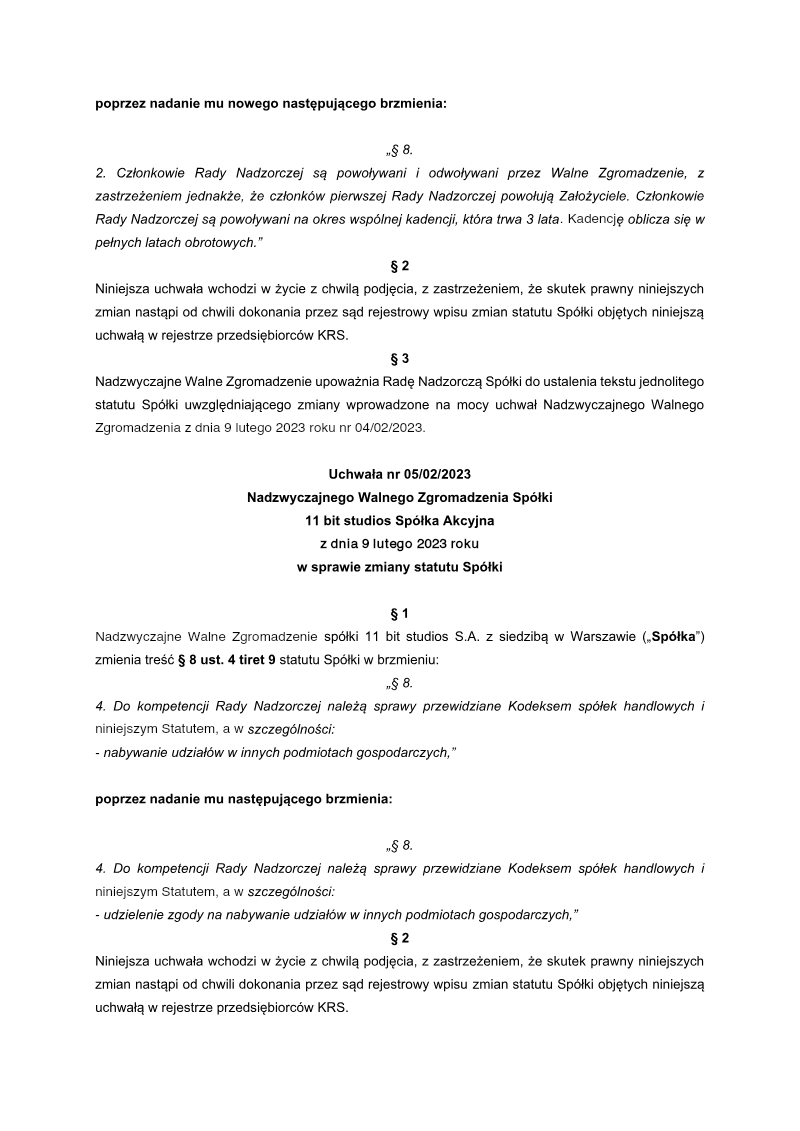 poprzez nadanie mu nowego następującego brzmienia:

„§ 8.

2. Członkowie Rady Nadzorczej są powoływani i odwoływani przez Walne Zgromadzenie, z zastrzeżeniem jednakże, że członków pierwszej Rady Nadzorczej powołują Założyciele. Członkowie Rady Nadzorczej są powoływani na okres wspólnej kadencji, która trwa 3 lata. Kadencję oblicza się w pełnych latach obrotowych.”

§ 2

Niniejsza uchwała wchodzi w życie z chwilą podjęcia, z zastrzeżeniem, że skutek prawny niniejszych zmian nastąpi od chwili dokonania przez sąd rejestrowy wpisu zmian statutu Spółki objętych niniejszą uchwałą w rejestrze przedsiębiorców KRS.

§ 3

Nadzwyczajne Walne Zgromadzenie upoważnia Radę Nadzorczą Spółki do ustalenia tekstu jednolitego statutu Spółki uwzględniającego zmiany wprowadzone na mocy uchwał Nadzwyczajnego Walnego Zgromadzenia z dnia 9 lutego 2023 roku nr 04/02/2023.

Uchwała nr 05/02/2023
Nadzwyczajnego Walnego Zgromadzenia Spółki
11 bit studios Spółka Akcyjna
z dnia 9 lutego 2023 roku
w sprawie zmiany statutu Spółki

§ 1

Nadzwyczajne Walne Zgromadzenie spółki 11 bit studios S.A. z siedzibą w Warszawie („Spółka”) zmienia treść § 8 ust. 4 tiret 9 statutu Spółki w brzmieniu:

„§ 8.

4. Do kompetencji Rady Nadzorczej należą sprawy przewidziane Kodeksem spółek handlowych i niniejszym Statutem, a w szczególności:
- nabywanie udziałów w innych podmiotach gospodarczych,”

poprzez nadanie mu następującego brzmienia:

„§ 8.

4. Do kompetencji Rady Nadzorczej należą sprawy przewidziane Kodeksem spółek handlowych i niniejszym Statutem, a w szczególności:
- udzielenie zgody na nabywanie udziałów w innych podmiotach gospodarczych,”

§ 2

Niniejsza uchwała wchodzi w życie z chwilą podjęcia, z zastrzeżeniem, że skutek prawny niniejszych zmian nastąpi od chwili dokonania przez sąd rejestrowy wpisu zmian statutu Spółki objętych niniejszą uchwałą w rejestrze przedsiębiorców KRS.